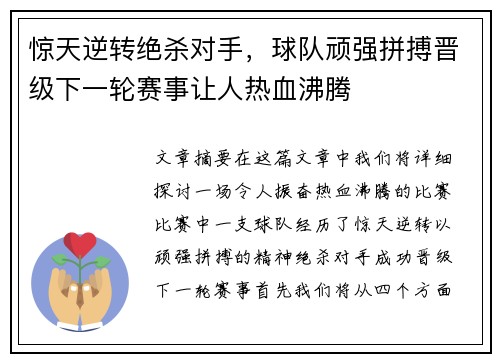 惊天逆转绝杀对手，球队顽强拼搏晋级下一轮赛事让人热血沸腾

文章摘要在这篇文章中我们将详细探讨一场令人振奋热血沸腾的比赛比赛中一支球队经历了惊天逆转以顽强拼搏的精神绝杀对手成功晋级下一轮赛事首先我们将从四个方面